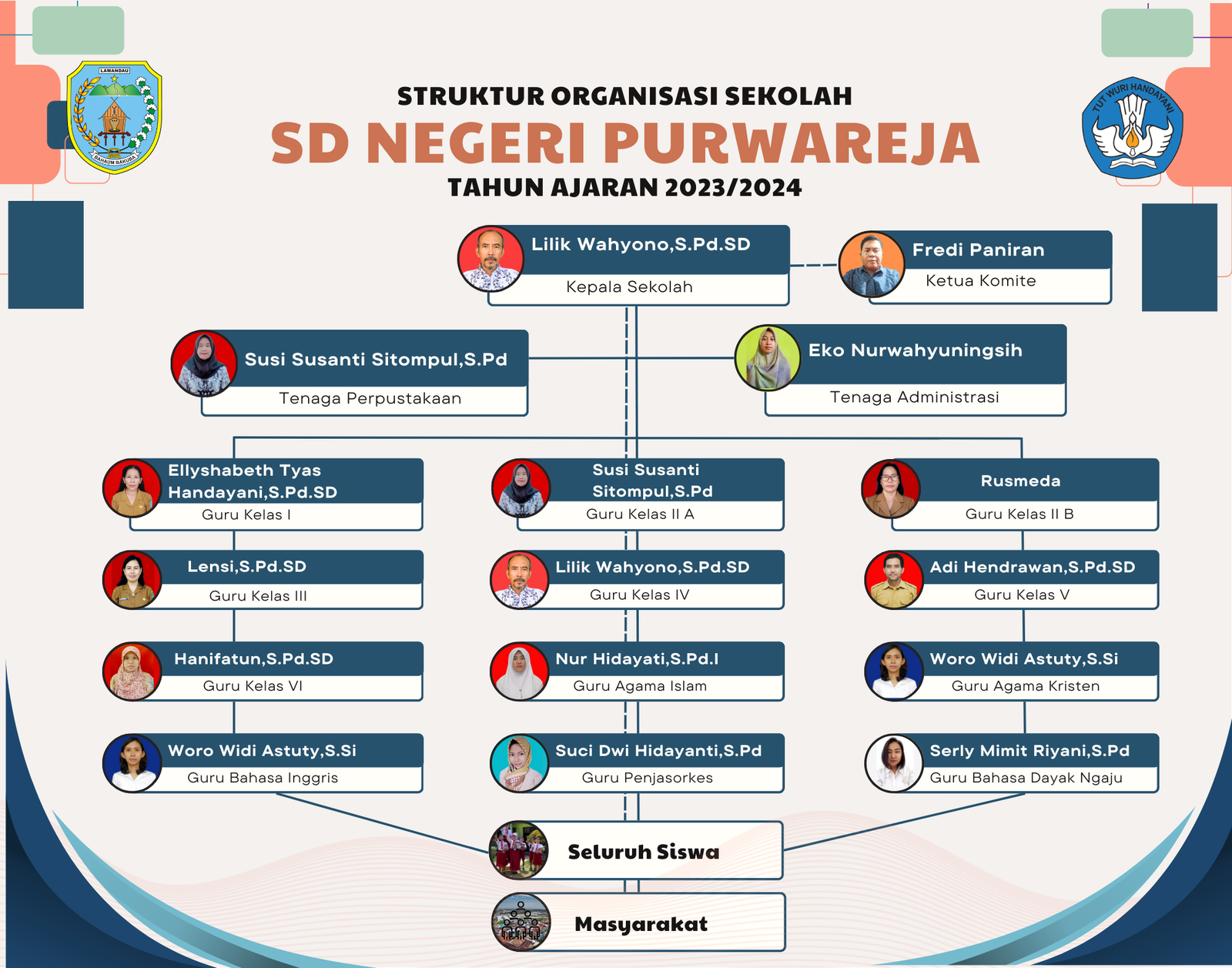 LAMANDAU

BAHAUM BAKUBA

TUT WURI HANDAYANI

STRUKTUR ORGANISASI SEKOLAH
SD NEGERI PURWAREJA
TAHUN AJARAN 2023/2024

Lilik Wahyono,S.Pd.SD
Kepala Sekolah

Fredi Paniran
Ketua Komite

Susi Susanti Sitompul,S.Pd
Tenaga Perpustakaan

Eko Nurwahyuningsih
Tenaga Administrasi

Ellyshabeth Tyas Handayani,S.Pd.SD
Guru Kelas I

Susi Susanti Sitompul,S.Pd
Guru Kelas II A

Rusmeda
Guru Kelas II B

Lensi,S.Pd.SD
Guru Kelas III

Lilik Wahyono,S.Pd.SD
Guru Kelas IV

Adi Hendrawan,S.Pd.SD
Guru Kelas V

Hanifatun,S.Pd.SD
Guru Kelas VI

Nur Hidayati,S.Pd.I
Guru Agama Islam

Woro Widi Astuty,S.Si
Guru Agama Kristen

Woro Widi Astuty,S.Si
Guru Bahasa Inggris

Suci Dwi Hidayanti,S.Pd
Guru Penjasorkes

Serly Mimit Riyani,S.Pd
Guru Bahasa Dayak Ngaju

Seluruh Siswa

Masyarakat